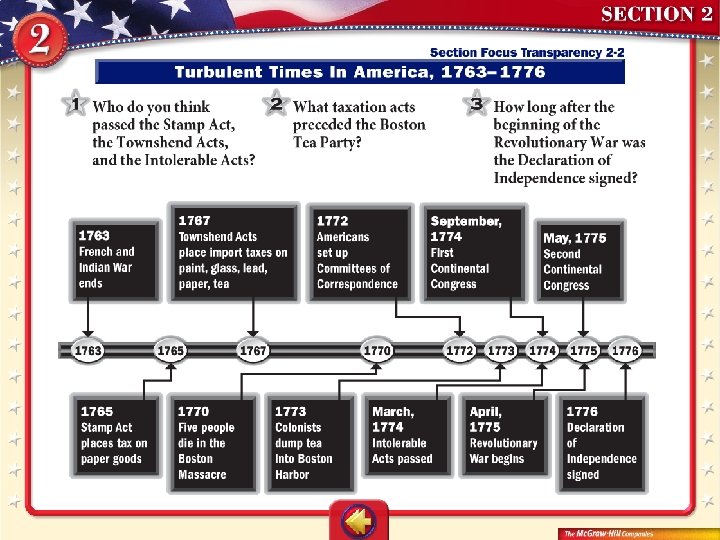 2

SECTION 2

Section Focus Transparency 2-2

Turbulent Times In America, 1763–1776

1 Who do you think passed the Stamp Act, the Townshend Acts, and the Intolerable Acts?

2 What taxation acts preceded the Boston Tea Party?

3 How long after the beginning of the Revolutionary War was the Declaration of Independence signed?

1763
French and Indian War ends

1767
Townshend Acts place import taxes on paint, glass, lead, paper, tea

1772
Americans set up Committees of Correspondence

September, 1774
First Continental Congress

May, 1775
Second Continental Congress

1763 1765 1767 1770 1772 1773 1774 1775 1776

1765
Stamp Act places tax on paper goods

1770
Five people die in the Boston Massacre

1773
Colonists dump tea into Boston Harbor

March, 1774
Intolerable Acts passed

April, 1775
Revolutionary War begins

1776
Declaration of Independence signed

The McGraw-Hill Companies